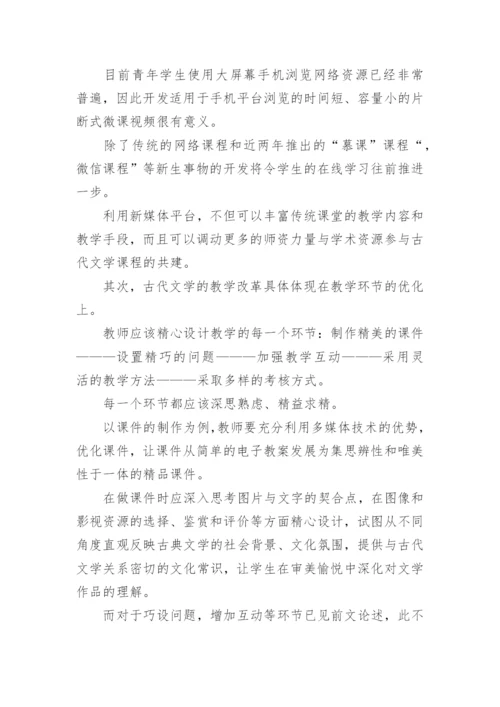 目前青年学生使用大屏幕手机浏览网络资源已经非常普遍，因此开发适用于手机平台浏览的时间短、容量小的片断式微课视频很有意义。

除了传统的网络课程和近两年推出的“慕课”课程“，微信课程”等新生事物的开发将令学生的在线学习往前推进一步。

利用新媒体平台，不但可以丰富传统课堂的教学内容和教学手段，而且可以调动更多的师资力量与学术资源参与古代文学课程的共建。

其次，古代文学的教学改革具体体现在教学环节的优化上。

教师应该精心设计教学的每一个环节：制作精美的课件———设置精巧的问题———加强教学互动———采用灵活的教学方法———采取多样的考核方式。

每一个环节都应该深思熟虑、精益求精。

以课件的制作为例，教师要充分利用多媒体技术的优势，优化课件，让课件从简单的电子教案发展为集思辨性和唯美性于一体的精品课件。

在做课件时应深入思考图片与文字的契合点，在图像和影视资源的选择、鉴赏和评价等方面精心设计，试图从不同角度直观反映古典文学的社会背景、文化氛围，提供与古代文学关系密切的文化常识，让学生在审美愉悦中深化对文学作品的理解。

而对于巧设问题，增加互动等环节已见前文论述，此不